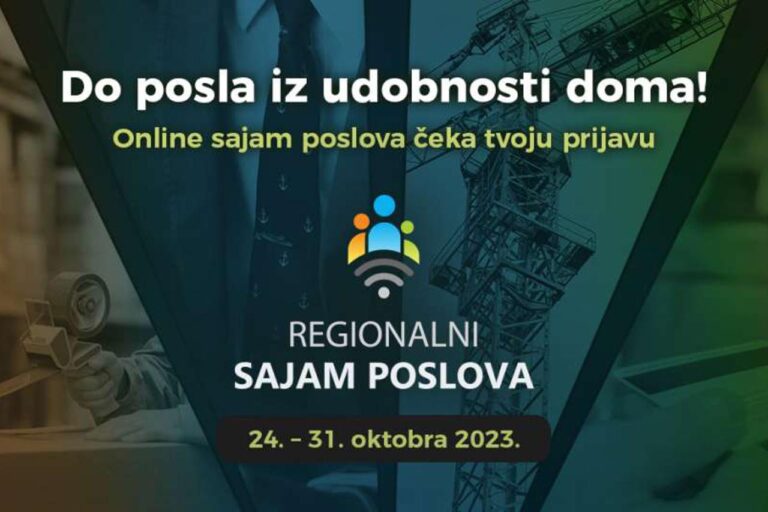 Do posla iz udobnosti doma!

Online sajam poslova čeka tvoju prijavu

REGIONALNI
SAJAM POSLOVA

24. – 31. oktobra 2023.